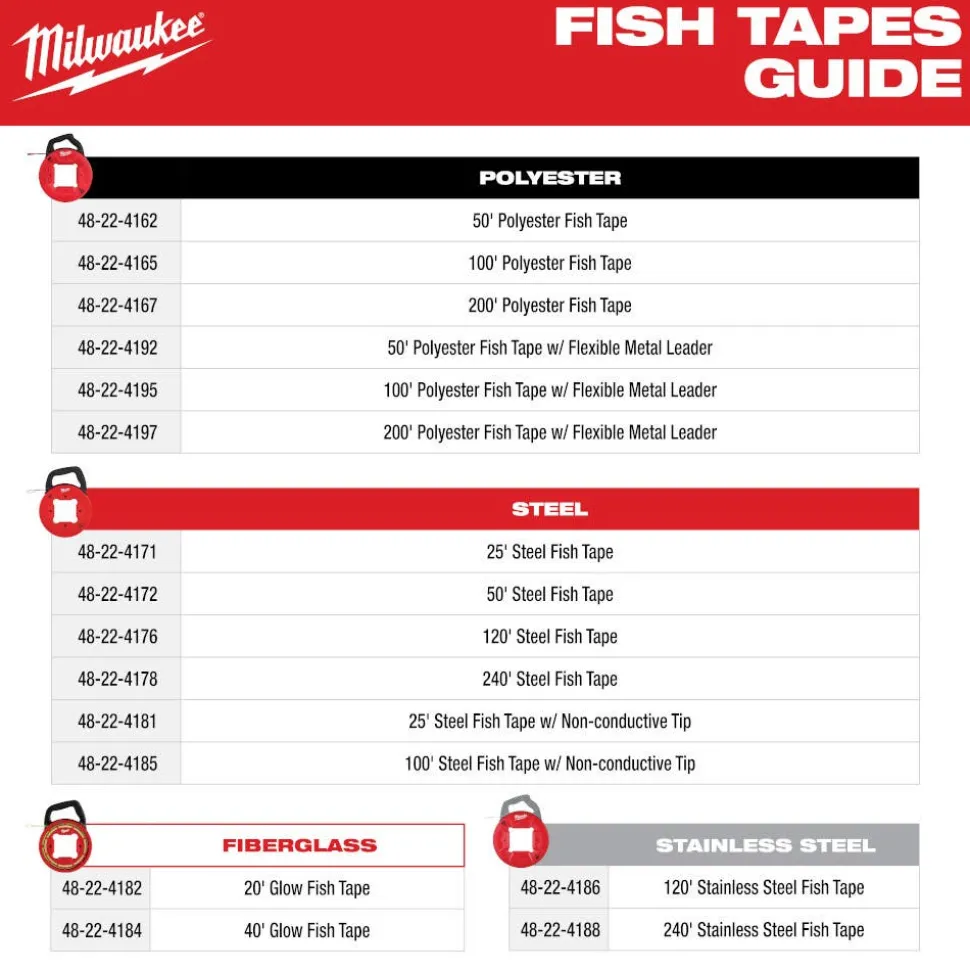 Milwaukee

FISH TAPES GUIDE

| POLYESTER | |
|---|---|
| 48-22-4162 | 50' Polyester Fish Tape |
| 48-22-4165 | 100' Polyester Fish Tape |
| 48-22-4167 | 200' Polyester Fish Tape |
| 48-22-4192 | 50' Polyester Fish Tape w/ Flexible Metal Leader |
| 48-22-4195 | 100' Polyester Fish Tape w/ Flexible Metal Leader |
| 48-22-4197 | 200' Polyester Fish Tape w/ Flexible Metal Leader |

| STEEL | |
|---|---|
| 48-22-4171 | 25' Steel Fish Tape |
| 48-22-4172 | 50' Steel Fish Tape |
| 48-22-4176 | 120' Steel Fish Tape |
| 48-22-4178 | 240' Steel Fish Tape |
| 48-22-4181 | 25' Steel Fish Tape w/ Non-conductive Tip |
| 48-22-4185 | 100' Steel Fish Tape w/ Non-conductive Tip |

| FIBERGLASS | |
|---|---|
| 48-22-4182 | 20' Glow Fish Tape |
| 48-22-4184 | 40' Glow Fish Tape |

| STAINLESS STEEL | |
|---|---|
| 48-22-4186 | 120' Stainless Steel Fish Tape |
| 48-22-4188 | 240' Stainless Steel Fish Tape |